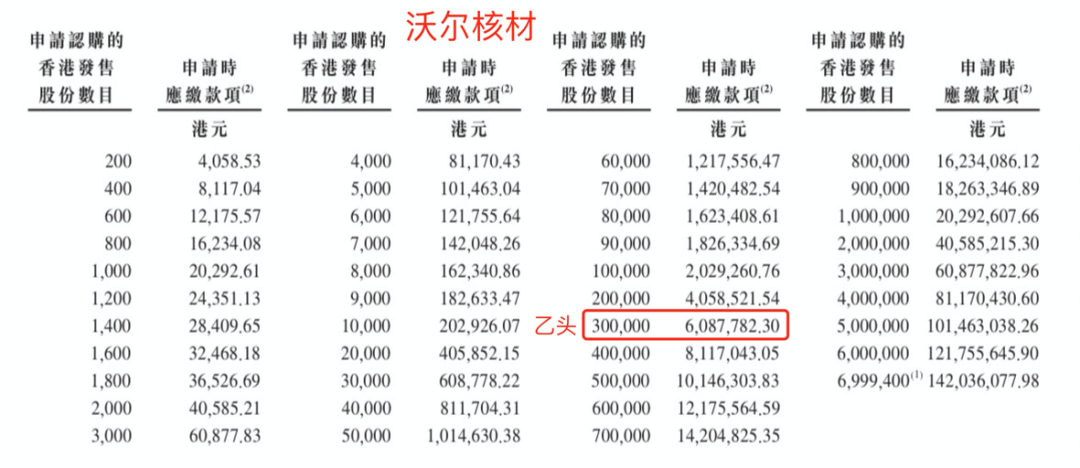 沃尔核材

| 申請認購的香港發售股份數目 | 申請時應繳款項$^{(2)}$ | 申請認購的香港發售股份數目 | 申請時應繳款項$^{(2)}$ | 申請認購的香港發售股份數目 | 申請時應繳款項$^{(2)}$ | 申請認購的香港發售股份數目 | 申請時應繳款項$^{(2)}$ |
|---|---|---|---|---|---|---|---|
| | 港元 | | 港元 | | 港元 | | 港元 |
| 200 | 4,058.53 | 4,000 | 81,170.43 | 60,000 | 1,217,556.47 | 800,000 | 16,234,086.12 |
| 400 | 8,117.04 | 5,000 | 101,463.04 | 70,000 | 1,420,482.54 | 900,000 | 18,263,346.89 |
| 600 | 12,175.57 | 6,000 | 121,755.64 | 80,000 | 1,623,408.61 | 1,000,000 | 20,292,607.66 |
| 800 | 16,234.08 | 7,000 | 142,048.26 | 90,000 | 1,826,334.69 | 2,000,000 | 40,585,215.30 |
| 1,000 | 20,292.61 | 8,000 | 162,340.86 | 100,000 | 2,029,260.76 | 3,000,000 | 60,877,822.96 |
| 1,200 | 24,351.13 | 9,000 | 182,633.47 | 200,000 | 4,058,521.54 | 4,000,000 | 81,170,430.60 |
| 1,400 | 28,409.65 | 10,000 | 202,926.07 | 乙头 300,000 | 6,087,782.30 | 5,000,000 | 101,463,038.26 |
| 1,600 | 32,468.18 | 20,000 | 405,852.15 | 400,000 | 8,117,043.05 | 6,000,000 | 121,755,645.90 |
| 1,800 | 36,526.69 | 30,000 | 608,778.22 | 500,000 | 10,146,303.83 | 6,999,400$^{(1)}$ | 142,036,077.98 |
| 2,000 | 40,585.21 | 40,000 | 811,704.31 | 600,000 | 12,175,564.59 | | |
| 3,000 | 60,877.83 | 50,000 | 1,014,630.38 | 700,000 | 14,204,825.35 | | |